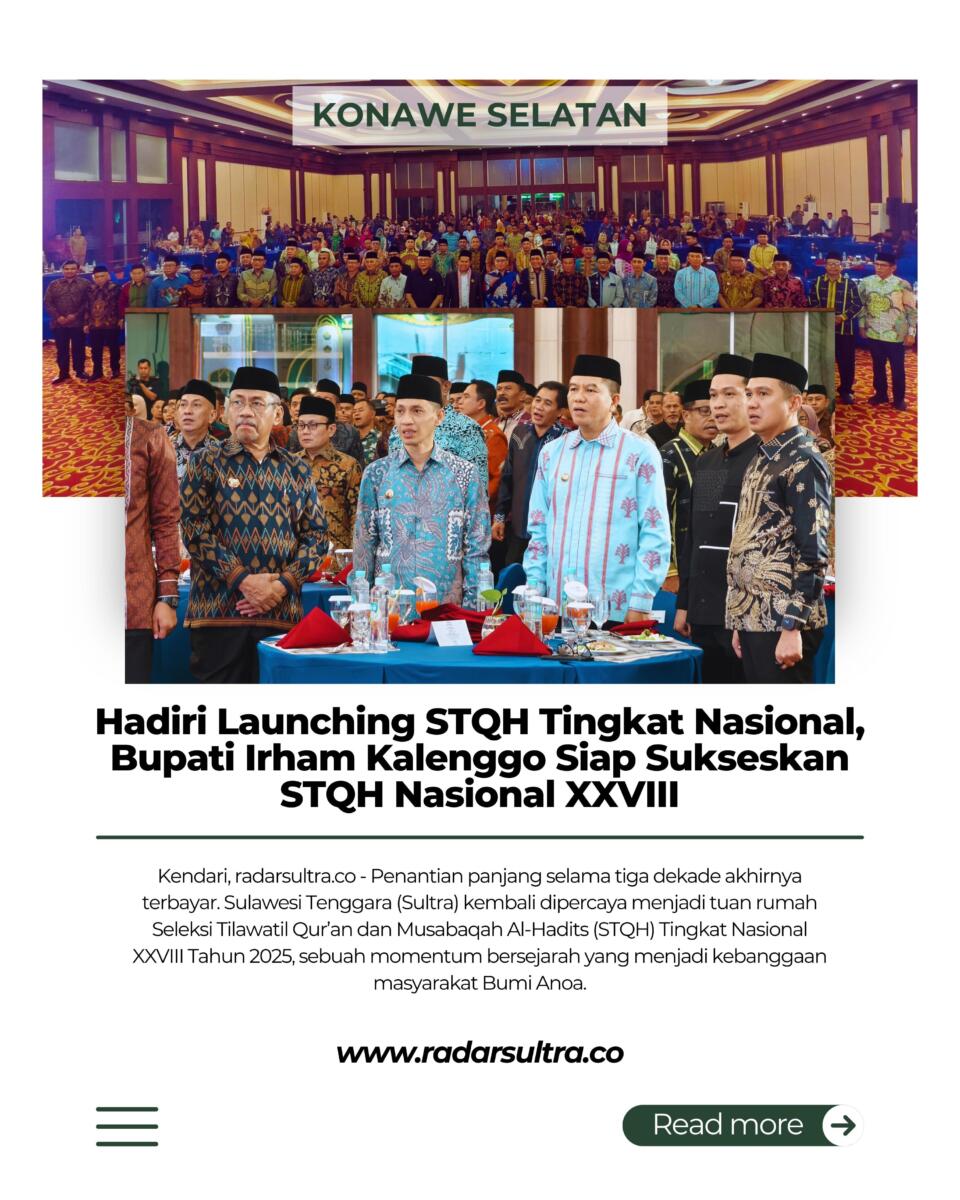 KONAWE SELATAN

Hadiri Launching STQH Tingkat Nasional, Bupati Irham Kalenggo Siap Sukseskan STQH Nasional XXVIII

Kendari, radarsultra.co - Penantian panjang selama tiga dekade akhirnya terbayar. Sulawesi Tenggara (Sultra) kembali dipercaya menjadi tuan rumah Seleksi Tilawatil Qur'an dan Musabaqah Al-Hadits (STQH) Tingkat Nasional XXVIII Tahun 2025, sebuah momentum bersejarah yang menjadi kebanggaan masyarakat Bumi Anoa.

www.radarsultra.co

Read more